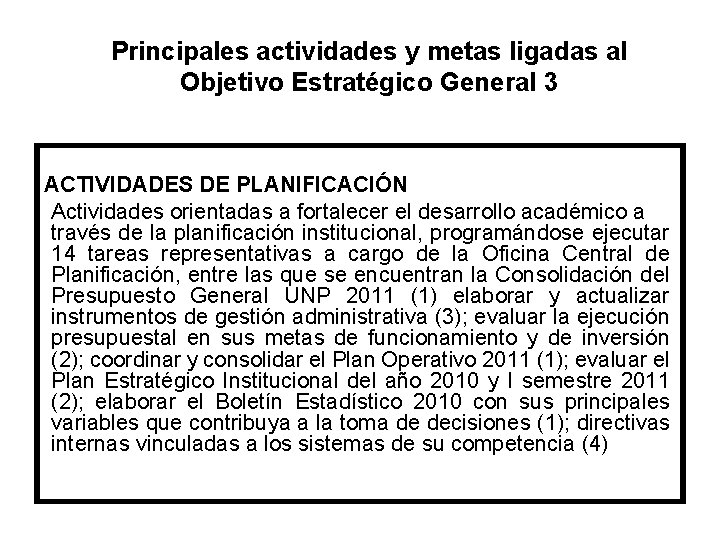 Principales actividades y metas ligadas al Objetivo Estratégico General 3

ACTIVIDADES DE PLANIFICACIÓN

Actividades orientadas a fortalecer el desarrollo académico a través de la planificación institucional, programándose ejecutar 14 tareas representativas a cargo de la Oficina Central de Planificación, entre las que se encuentran la Consolidación del Presupuesto General UNP 2011 (1) elaborar y actualizar instrumentos de gestión administrativa (3); evaluar la ejecución presupuestal en sus metas de funcionamiento y de inversión (2); coordinar y consolidar el Plan Operativo 2011 (1); evaluar el Plan Estratégico Institucional del año 2010 y I semestre 2011 (2); elaborar el Boletín Estadístico 2010 con sus principales variables que contribuya a la toma de decisiones (1); directivas internas vinculadas a los sistemas de su competencia (4)